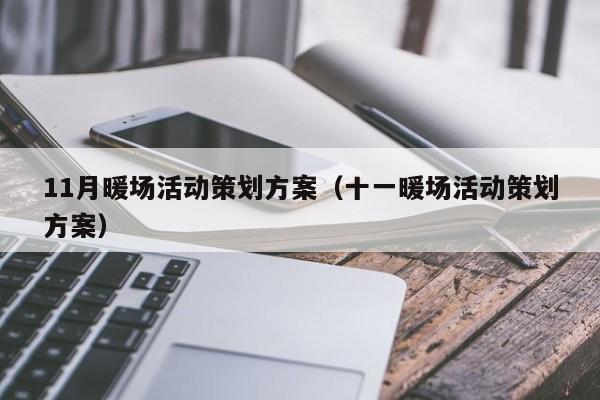 11月暖场活动策划方案（十一暖场活动策划方案）